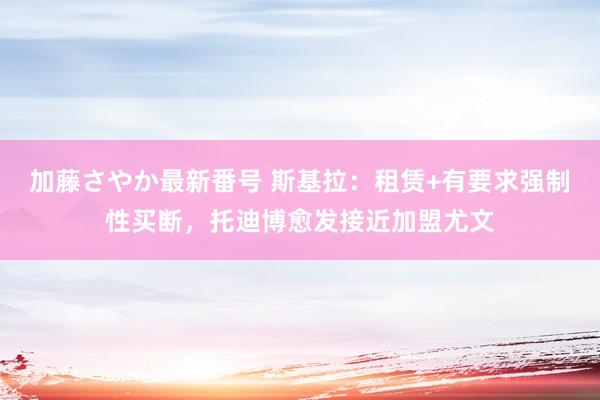 加藤さやか最新番号 斯基拉：租赁+有要求强制性买断，托迪博愈发接近加盟尤文